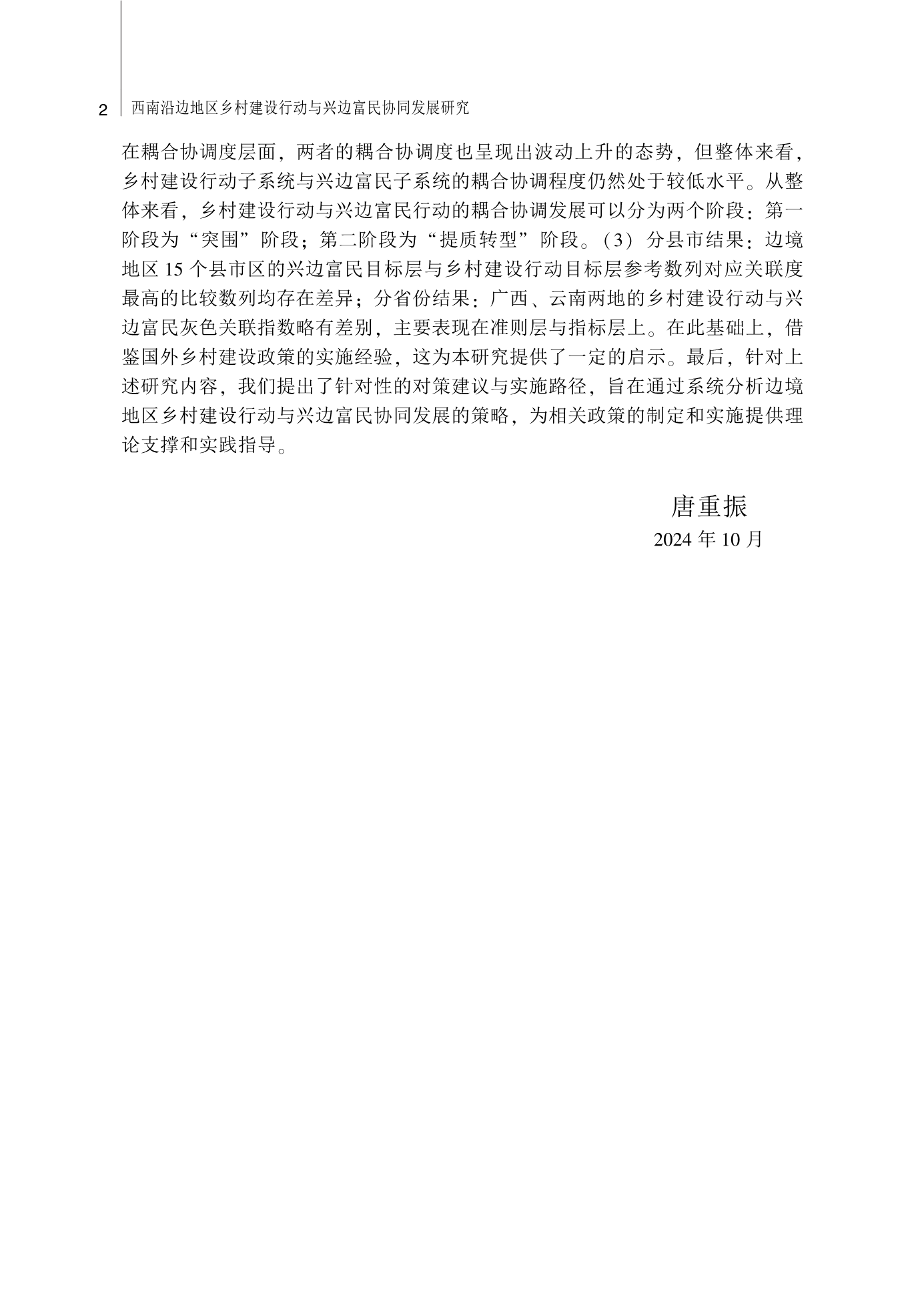 2 西南沿边地区乡村建设行动与兴边富民协同发展研究

在耦合协调度层面，两者的耦合协调度也呈现出波动上升的态势，但整体来看，乡村建设行动子系统与兴边富民子系统的耦合协调程度仍然处于较低水平。从整体来看，乡村建设行动与兴边富民行动的耦合协调发展可以分为两个阶段：第一阶段为“突围”阶段；第二阶段为“提质转型”阶段。（3）分县市结果：边境地区 15 个县市区的兴边富民目标层与乡村建设行动目标层参考数列对应关联度最高的比较数列均存在差异；分省份结果：广西、云南两地的乡村建设行动与兴边富民灰色关联指数略有差别，主要表现在准则层与指标层上。在此基础上，借鉴国外乡村建设政策的实施经验，这为本研究提供了一定的启示。最后，针对上述研究内容，我们提出了针对性的对策建议与实施路径，旨在通过系统分析边境地区乡村建设行动与兴边富民协同发展的策略，为相关政策的制定和实施提供理论支撑和实践指导。

唐重振
2024 年 10 月